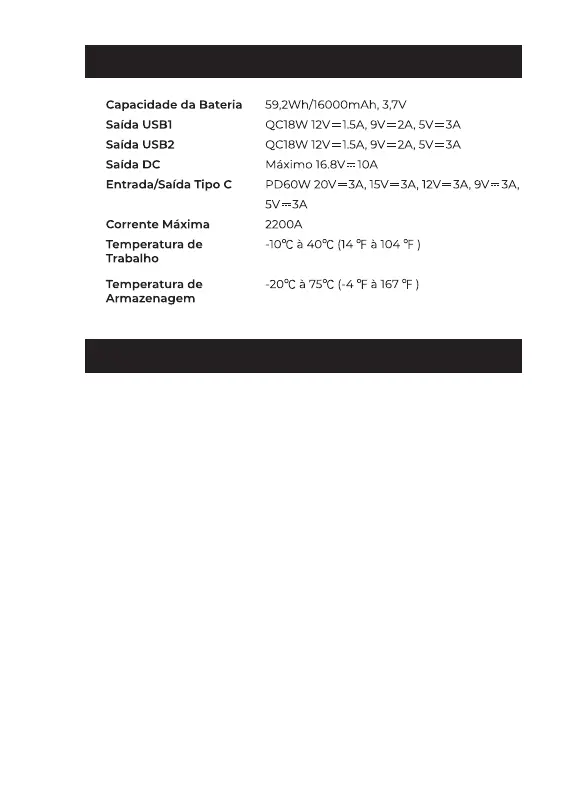 | | |
|---|---|
| Capacidade da Bateria | 59,2Wh/16000mAh, 3,7V |
| Saída USB1 | QC18W 12V⎓1.5A, 9V⎓2A, 5V⎓3A |
| Saída USB2 | QC18W 12V⎓1.5A, 9V⎓2A, 5V⎓3A |
| Saída DC | Máximo 16.8V⎓10A |
| Entrada/Saída Tipo C | PD60W 20V⎓3A, 15V⎓3A, 12V⎓3A, 9V⎓3A, 5V⎓3A |
| Corrente Máxima | 2200A |
| Temperatura de Trabalho | -10℃ à 40℃ (14 ℉ à 104 ℉ ) |
| Temperatura de Armazenagem | -20℃ à 75℃ (-4 ℉ à 167 ℉ ) |